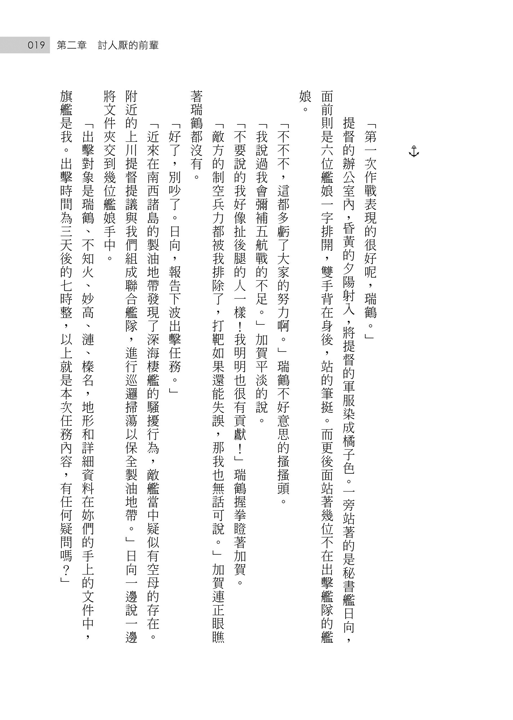 019 第二章　討人厭的前輩

⚓

「第一次作戰表現的很好呢，瑞鶴。」

提督的辦公室內，昏黃的夕陽射入，將提督的軍服染成橘子色。一旁站著的是秘書艦日向，面前則是六位艦娘一字排開，雙手背在身後，站的筆挺。而更後面站著幾位不在出擊艦隊的艦娘。

「不不不，這都多虧了大家的努力啊。」瑞鶴不好意思的搔搔頭。

「我說過我會彌補五航戰的不足。」加賀平淡的說。

「不要說的我好像扯後腿的人一樣！我明明也很有貢獻！」瑞鶴握拳瞪著加賀。

「敵方的制空兵力都被我排除了，打靶如果還能失誤，那我也無話可說。」加賀連正眼瞧著瑞鶴都沒有。

「好了，別吵了。日向，報告下波出擊任務。」

「近來在南西諸島的製油地帶發現了深海棲艦的騷擾行為，敵艦當中疑似有空母的存在。附近的上川提督提議與我們組成聯合艦隊，進行巡邏掃蕩以保全製油地帶。」日向一邊說一邊將文件夾交到幾位艦娘手中。

「出擊對象是瑞鶴、不知火、妙高、漣、榛名，地形和詳細資料在妳們的手上的文件中，旗艦是我。出擊時間為三天後的七時整，以上就是本次任務內容，有任何疑問嗎？」